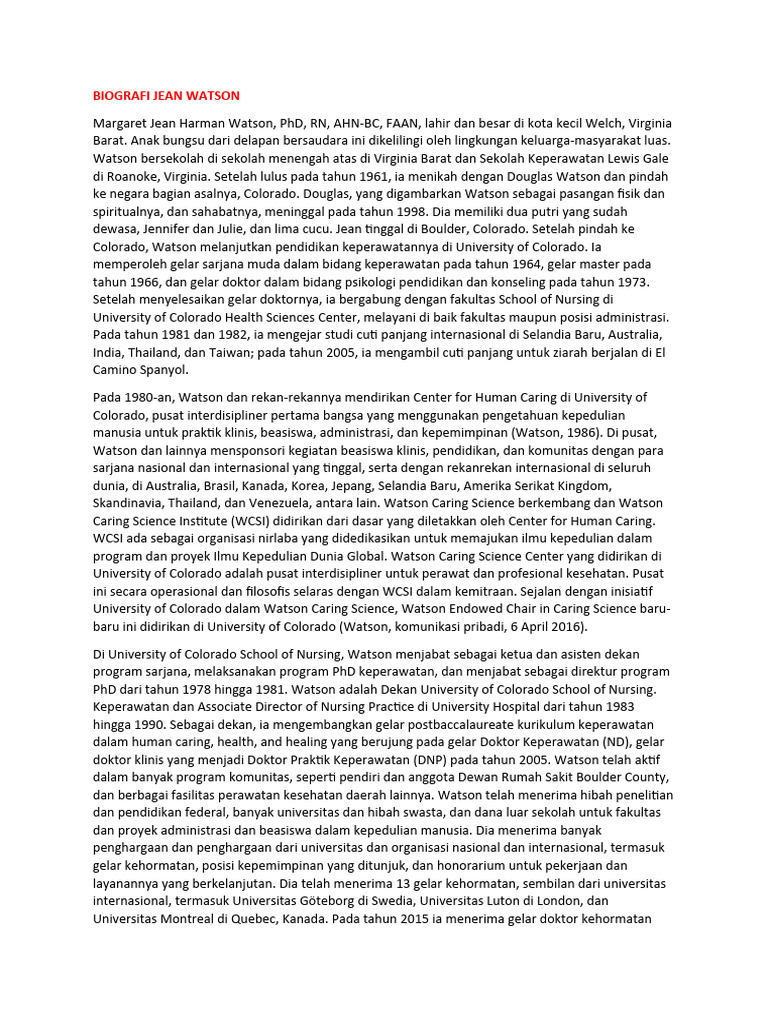 BIOGRAFI JEAN WATSON

Margaret Jean Harman Watson, PhD, RN, AHN-BC, FAAN, lahir dan besar di kota kecil Welch, Virginia Barat. Anak bungsu dari delapan bersaudara ini dikelilingi oleh lingkungan keluarga-masyarakat luas. Watson bersekolah di sekolah menengah atas di Virginia Barat dan Sekolah Keperawatan Lewis Gale di Roanoke, Virginia. Setelah lulus pada tahun 1961, ia menikah dengan Douglas Watson dan pindah ke negara bagian asalnya, Colorado. Douglas, yang digambarkan Watson sebagai pasangan fisik dan spiritualnya, dan sahabatnya, meninggal pada tahun 1998. Dia memiliki dua putri yang sudah dewasa, Jennifer dan Julie, dan lima cucu. Jean tinggal di Boulder, Colorado. Setelah pindah ke Colorado, Watson melanjutkan pendidikan keperawatannya di University of Colorado. Ia memperoleh gelar sarjana muda dalam bidang keperawatan pada tahun 1964, gelar master pada tahun 1966, dan gelar doktor dalam bidang psikologi pendidikan dan konseling pada tahun 1973. Setelah menyelesaikan gelar doktornya, ia bergabung dengan fakultas School of Nursing di University of Colorado Health Sciences Center, melayani di baik fakultas maupun posisi administrasi. Pada tahun 1981 dan 1982, ia mengejar studi cuti panjang internasional di Selandia Baru, Australia, India, Thailand, dan Taiwan; pada tahun 2005, ia mengambil cuti panjang untuk ziarah berjalan di El Camino Spanyol.

Pada 1980-an, Watson dan rekan-rekannya mendirikan Center for Human Caring di University of Colorado, pusat interdisipliner pertama bangsa yang menggunakan pengetahuan kepedulian manusia untuk praktik klinis, beasiswa, administrasi, dan kepemimpinan (Watson, 1986). Di pusat, Watson dan lainnya mensponsori kegiatan beasiswa klinis, pendidikan, dan komunitas dengan para sarjana nasional dan internasional yang tinggal, serta dengan rekanrekan internasional di seluruh dunia, di Australia, Brasil, Kanada, Korea, Jepang, Selandia Baru, Amerika Serikat Kingdom, Skandinavia, Thailand, dan Venezuela, antara lain. Watson Caring Science berkembang dan Watson Caring Science Institute (WCSI) didirikan dari dasar yang diletakkan oleh Center for Human Caring. WCSI ada sebagai organisasi nirlaba yang didedikasikan untuk memajukan ilmu kepedulian dalam program dan proyek Ilmu Kepedulian Dunia Global. Watson Caring Science Center yang didirikan di University of Colorado adalah pusat interdisipliner untuk perawat dan profesional kesehatan. Pusat ini secara operasional dan filosofis selaras dengan WCSI dalam kemitraan. Sejalan dengan inisiatif University of Colorado dalam Watson Caring Science, Watson Endowed Chair in Caring Science baru-baru ini didirikan di University of Colorado (Watson, komunikasi pribadi, 6 April 2016).

Di University of Colorado School of Nursing, Watson menjabat sebagai ketua dan asisten dekan program sarjana, melaksanakan program PhD keperawatan, dan menjabat sebagai direktur program PhD dari tahun 1978 hingga 1981. Watson adalah Dekan University of Colorado School of Nursing. Keperawatan dan Associate Director of Nursing Practice di University Hospital dari tahun 1983 hingga 1990. Sebagai dekan, ia mengembangkan gelar postbaccalaureate kurikulum keperawatan dalam human caring, health, and healing yang berujung pada gelar Doktor Keperawatan (ND), gelar doktor klinis yang menjadi Doktor Praktik Keperawatan (DNP) pada tahun 2005. Watson telah aktif dalam banyak program komunitas, seperti pendiri dan anggota Dewan Rumah Sakit Boulder County, dan berbagai fasilitas perawatan kesehatan daerah lainnya. Watson telah menerima hibah penelitian dan pendidikan federal, banyak universitas dan hibah swasta, dan dana luar sekolah untuk fakultas dan proyek administrasi dan beasiswa dalam kepedulian manusia. Dia menerima banyak penghargaan dan penghargaan dari universitas dan organisasi nasional dan internasional, termasuk gelar kehormatan, posisi kepemimpinan yang ditunjuk, dan honorarium untuk pekerjaan dan layanannya yang berkelanjutan. Dia telah menerima 13 gelar kehormatan, sembilan dari universitas internasional, termasuk Universitas Göteborg di Swedia, Universitas Luton di London, dan Universitas Montreal di Quebec, Kanada. Pada tahun 2015 ia menerima gelar doktor kehormatan